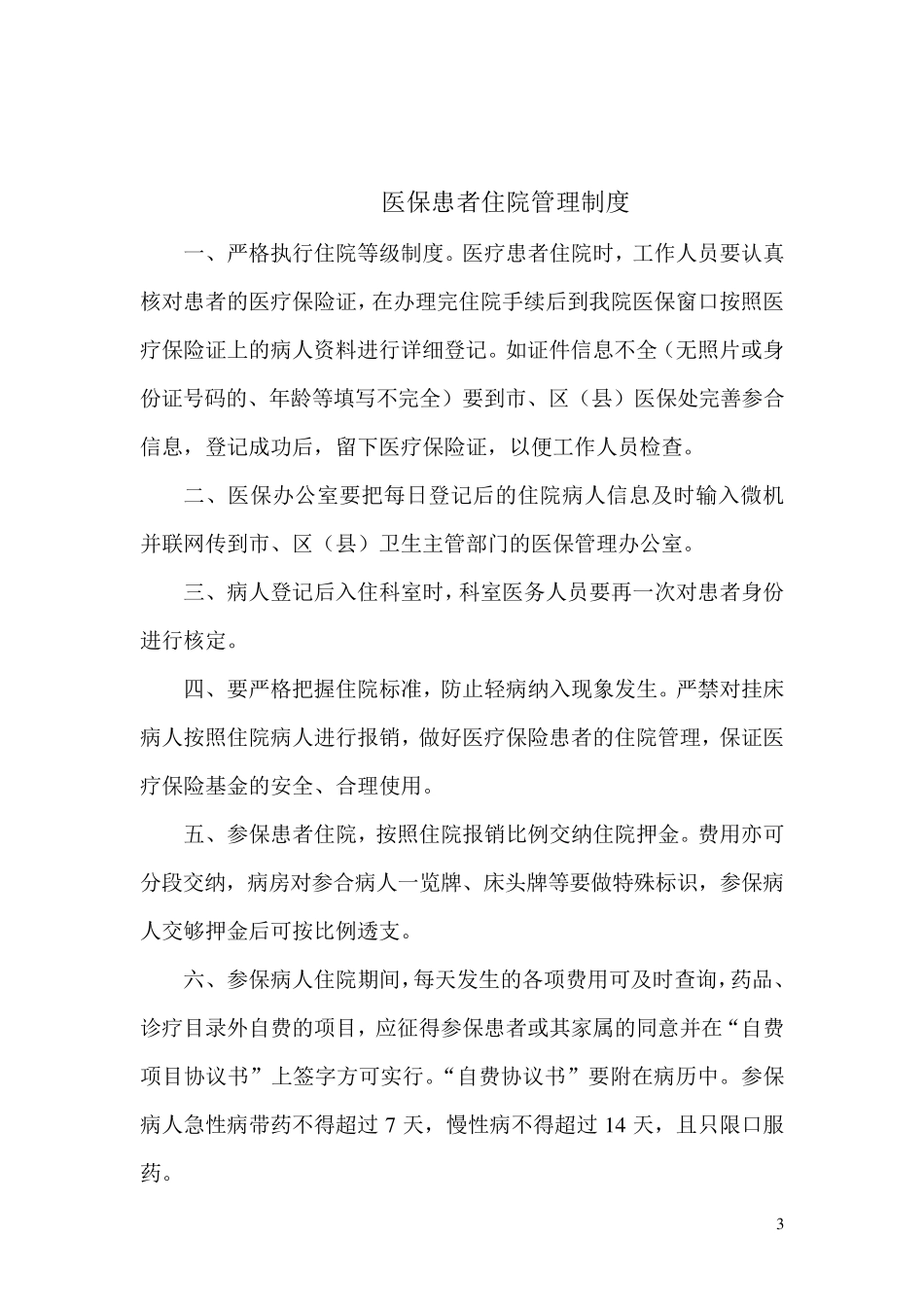 医保患者住院管理制度

一、严格执行住院等级制度。医疗患者住院时，工作人员要认真核对患者的医疗保险证，在办理完住院手续后到我院医保窗口按照医疗保险证上的病人资料进行详细登记。如证件信息不全（无照片或身份证号码的、年龄等填写不完全）要到市、区（县）医保处完善参合信息，登记成功后，留下医疗保险证，以便工作人员检查。

二、医保办公室要把每日登记后的住院病人信息及时输入微机并联网传到市、区（县）卫生主管部门的医保管理办公室。

三、病人登记后入住科室时，科室医务人员要再一次对患者身份进行核定。

四、要严格把握住院标准，防止轻病纳入现象发生。严禁对挂床病人按照住院病人进行报销，做好医疗保险患者的住院管理，保证医疗保险基金的安全、合理使用。

五、参保患者住院，按照住院报销比例交纳住院押金。费用亦可分段交纳，病房对参合病人一览牌、床头牌等要做特殊标识，参保病人交够押金后可按比例透支。

六、参保病人住院期间，每天发生的各项费用可及时查询，药品、诊疗目录外自费的项目，应征得参保患者或其家属的同意并在“自费项目协议书”上签字方可实行。“自费协议书”要附在病历中。参保病人急性病带药不得超过 7 天，慢性病不得超过 14 天，且只限口服药。

3